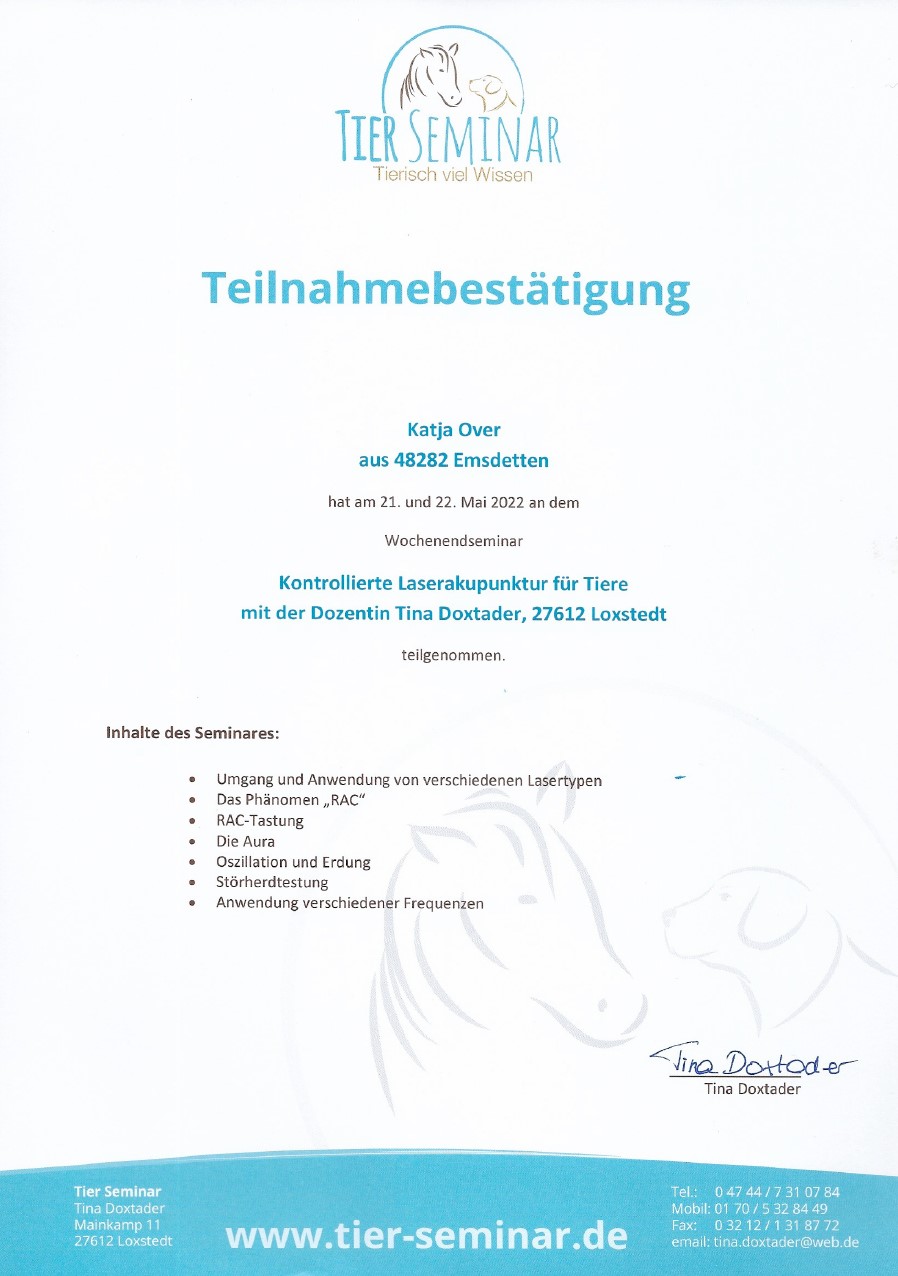 TIER SEMINAR
Tierisch viel Wissen

Teilnahmebestätigung

Katja Over
aus 48282 Emsdetten

hat am 21. und 22. Mai 2022 an dem

Wochenendseminar

Kontrollierte Laserakupunktur für Tiere
mit der Dozentin Tina Doxtader, 27612 Loxstedt

teilgenommen.

Inhalte des Seminares:

- Umgang und Anwendung von verschiedenen Lasertypen
- Das Phänomen „RAC"
- RAC-Tastung
- Die Aura
- Oszillation und Erdung
- Störherdtestung
- Anwendung verschiedener Frequenzen

Tina Doxtader
Tina Doxtader

Tier Seminar
Tina Doxtader
Mainkamp 11
27612 Loxstedt

www.tier-seminar.de

Tel.: 0 47 44 / 7 31 07 84
Mobil: 01 70 / 5 32 84 49
Fax: 0 32 12 / 1 31 87 72
email: tina.doxtader@web.de